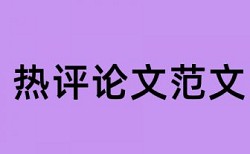 热评论文范文